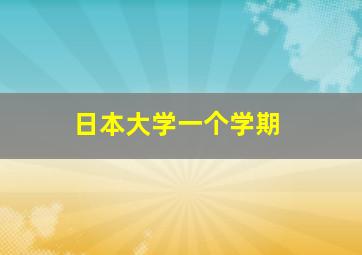 日本大学一个学期